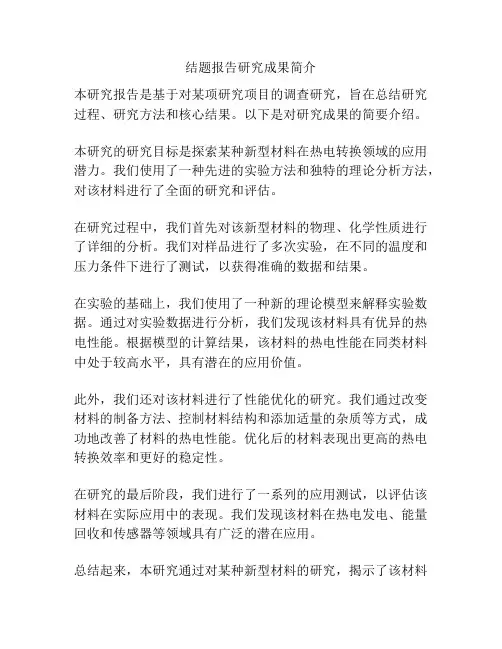 结题报告研究成果简介

本研究报告是基于对某项研究项目的调查研究，旨在总结研究过程、研究方法和核心结果。以下是对研究成果的简要介绍。

本研究的研究目标是探索某种新型材料在热电转换领域的应用潜力。我们使用了一种先进的实验方法和独特的理论分析方法，对该材料进行了全面的研究和评估。

在研究过程中，我们首先对该新型材料的物理、化学性质进行了详细的分析。我们对样品进行了多次实验，在不同的温度和压力条件下进行了测试，以获得准确的数据和结果。

在实验的基础上，我们使用了一种新的理论模型来解释实验数据。通过对实验数据进行分析，我们发现该材料具有优异的热电性能。根据模型的计算结果，该材料的热电性能在同类材料中处于较高水平，具有潜在的应用价值。

此外，我们还对该材料进行了性能优化的研究。我们通过改变材料的制备方法、控制材料结构和添加适量的杂质等方式，成功地改善了材料的热电性能。优化后的材料表现出更高的热电转换效率和更好的稳定性。

在研究的最后阶段，我们进行了一系列的应用测试，以评估该材料在实际应用中的表现。我们发现该材料在热电发电、能量回收和传感器等领域具有广泛的潜在应用。

总结起来，本研究通过对某种新型材料的研究，揭示了该材料